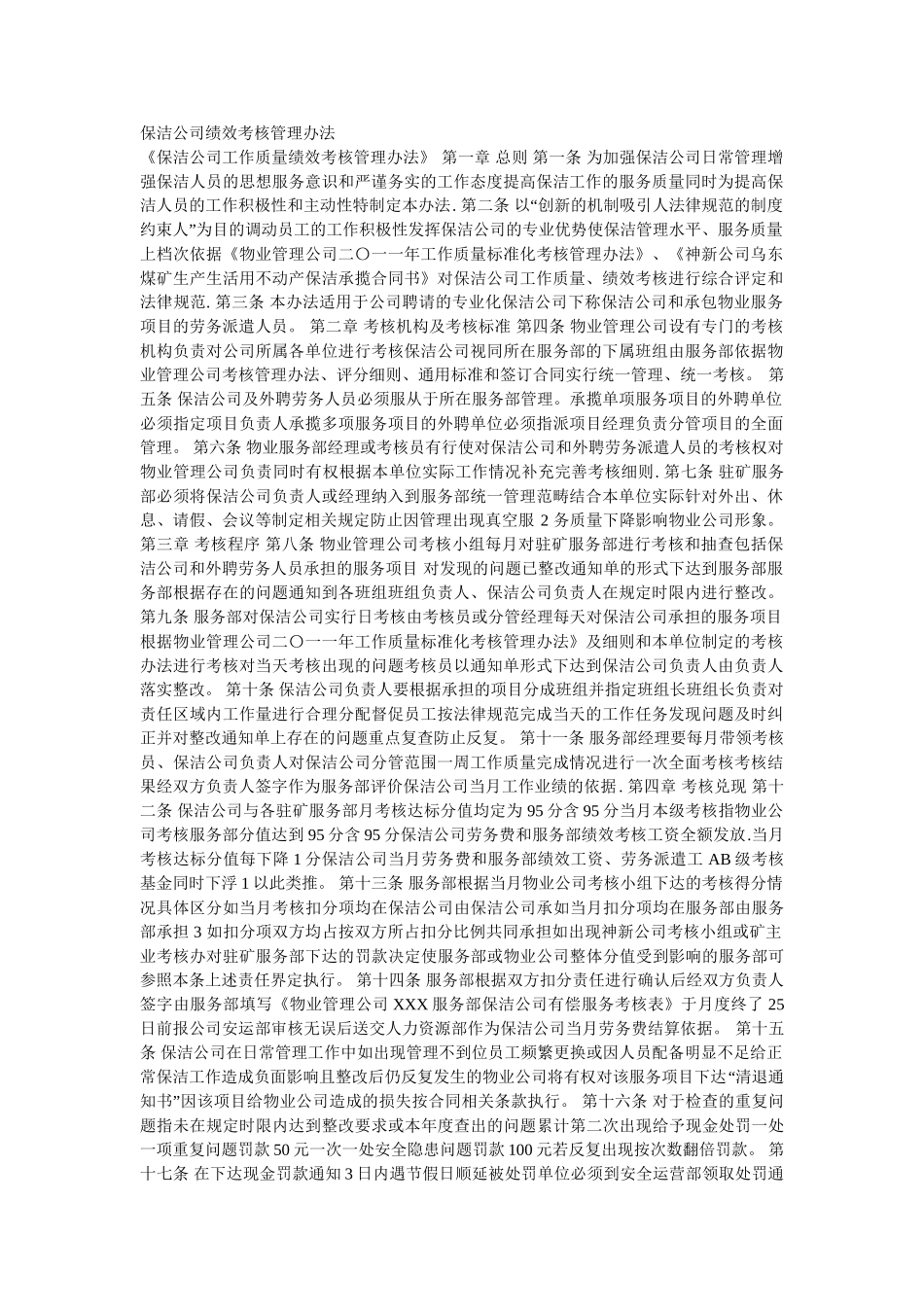 保洁公司绩效考核管理办法

《保洁公司工作质量绩效考核管理办法》 第一章 总则 第一条 为加强保洁公司日常管理增强保洁人员的思想服务意识和严谨务实的工作态度提高保洁工作的服务质量同时为提高保洁人员的工作积极性和主动性特制定本办法. 第二条 以“创新的机制吸引人法律规范的制度约束人”为目的调动员工的工作积极性发挥保洁公司的专业优势使保洁管理水平、服务质量上档次依据《物业管理公司二〇一一年工作质量标准化考核管理办法》、《神新公司乌东煤矿生产生活用不动产保洁承揽合同书》对保洁公司工作质量、绩效考核进行综合评定和法律规范. 第三条 本办法适用于公司聘请的专业化保洁公司下称保洁公司和承包物业服务项目的劳务派遣人员。 第二章 考核机构及考核标准 第四条 物业管理公司设有专门的考核机构负责对公司所属各单位进行考核保洁公司视同所在服务部的下属班组由服务部依据物业管理公司考核管理办法、评分细则、通用标准和签订合同实行统一管理、统一考核。 第五条 保洁公司及外聘劳务人员必须服从于所在服务部管理。承揽单项服务项目的外聘单位必须指定项目负责人承揽多项服务项目的外聘单位必须指派项目经理负责分管项目的全面管理。 第六条 物业服务部经理或考核员有行使对保洁公司和外聘劳务派遣人员的考核权对物业管理公司负责同时有权根据本单位实际工作情况补充完善考核细则. 第七条 驻矿服务部必须将保洁公司负责人或经理纳入到服务部统一管理范畴结合本单位实际针对外出、休息、请假、会议等制定相关规定防止因管理出现真空服 2 务质量下降影响物业公司形象。 第三章 考核程序 第八条 物业管理公司考核小组每月对驻矿服务部进行考核和抽查包括保洁公司和外聘劳务人员承担的服务项目 对发现的问题已整改通知单的形式下达到服务部服务部根据存在的问题通知到各班组班组负责人、保洁公司负责人在规定时限内进行整改。 第九条 服务部对保洁公司实行日考核由考核员或分管经理每天对保洁公司承担的服务项目根据物业管理公司二〇一一年工作质量标准化考核管理办法》及细则和本单位制定的考核办法进行考核对当天考核出现的问题考核员以通知单形式下达到保洁公司负责人由负责人落实整改。 第十条 保洁公司负责人要根据承担的项目分成班组并指定班组长班组长负责对责任区域内工作量进行合理分配督促员工按法律规范完成当天的工作任务发现问题及时纠正并对整改通知单上存在的问题重点复查防止反复。 第十一条 服务部经理要每月带领考核员、保洁公司负责人对保洁公司分管范围一周工作质量完成情况进行一次全面考核考核结果经双方负责人签字作为服务部评价保洁公司当月工作业绩的依据. 第四章 考核兑现 第十二条 保洁公司与各驻矿服务部月考核达标分值均定为 95 分含 95 分当月本级考核指物业公司考核服务部分值达到 95 分含 95 分保洁公司劳务费和服务部绩效考核工资全额发放.当月考核达标分值每下降 1 分保洁公司当月劳务费和服务部绩效工资、劳务派遣工 AB 级考核基金同时下浮 1 以此类推。 第十三条 服务部根据当月物业公司考核小组下达的考核得分情况具体区分如当月考核扣分项均在保洁公司由保洁公司承如当月扣分项均在服务部由服务部承担 3 如扣分项双方均占按双方所占扣分比例共同承担如出现神新公司考核小组或矿主业考核办对驻矿服务部下达的罚款决定使服务部或物业公司整体分值受到影响的服务部可参照本条上述责任界定执行。 第十四条 服务部根据双方扣分责任进行确认后经双方负责人签字由服务部填写《物业管理公司 XXX 服务部保洁公司有偿服务考核表》于月度终了 25 日前报公司安运部审核无误后送交人力资源部作为保洁公司当月劳务费结算依据。 第十五条 保洁公司在日常管理工作中如出现管理不到位员工频繁更换或因人员配备明显不足给正常保洁工作造成负面影响且整改后仍反复发生的物业公司将有权对该服务项目下达“清退通知书”因该项目给物业公司造成的损失按合同相关条款执行。 第十六条 对于检查的重复问题指未在规定时限内达到整改要求或本年度查出的问题累计第二次出现给予现金处罚一处一项重复问题罚款 50 元一次一处安全隐患问题罚款 100 元若反复出现按次数翻倍罚款。 第十七条 在下达现金罚款通知 3 日内遇节假日顺延被处罚单位必须到安全运营部领取处罚通